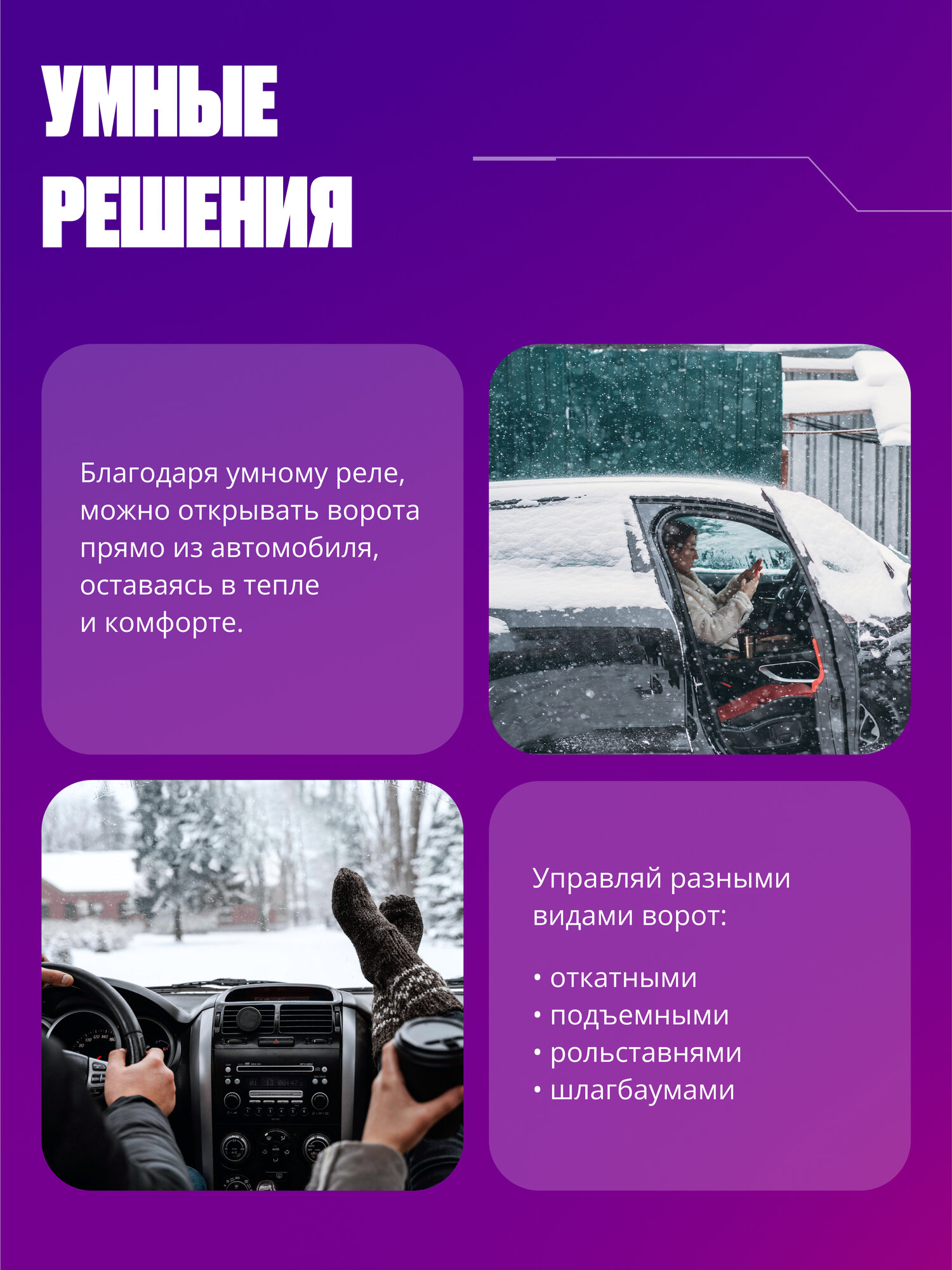 УМНЫЕ РЕШЕНИЯ

Благодаря умному реле, можно открывать ворота прямо из автомобиля, оставаясь в тепле и комфорте.

Управляй разными видами ворот:

• откатными
• подъемными
• рольставнями
• шлагбаумами